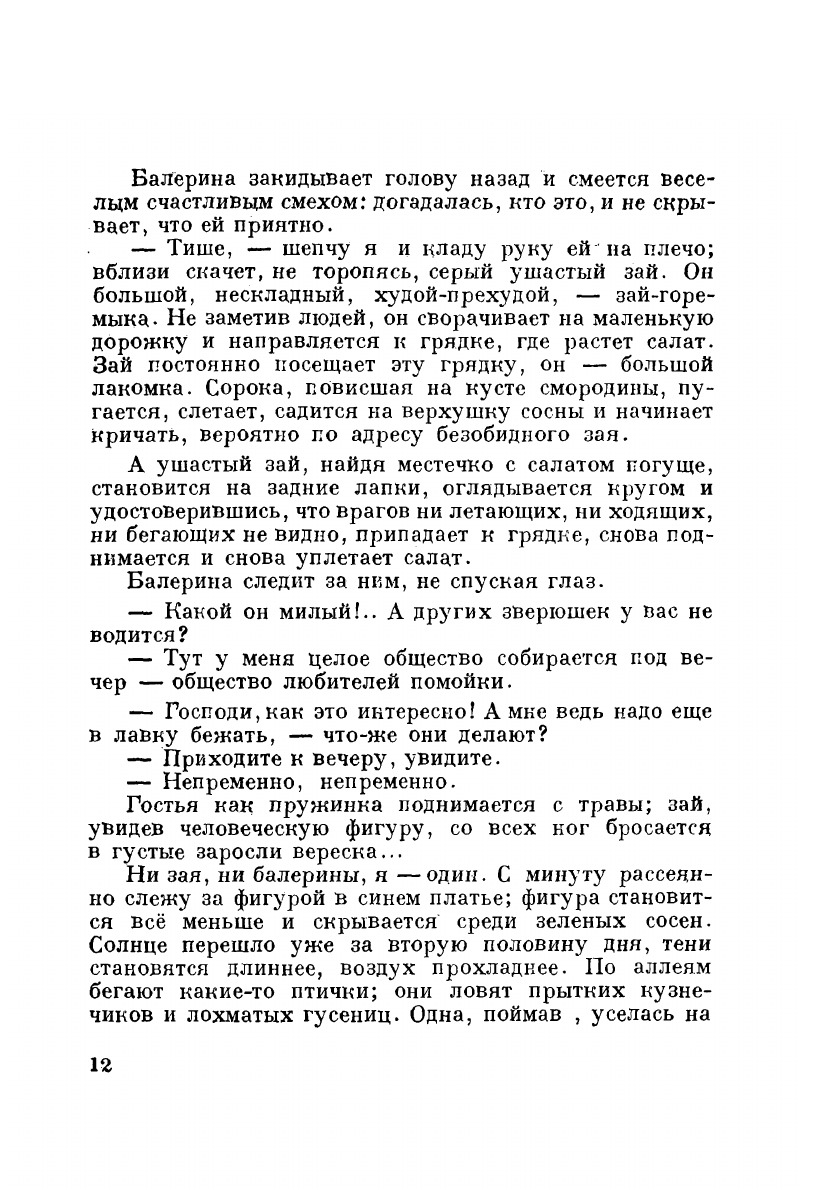 Балерина закидывает голову назад и смеется веселым счастливым смехом: догадалась, кто это, и не скрывает, что ей приятно.

— Тише, — шепчу я и кладу руку ей на плечо; вблизи скачет, не торопясь, серый ушастый зай. Он большой, нескладный, худой-прехудой, — зай-горемыка. Не заметив людей, он сворачивает на маленькую дорожку и направляется к грядке, где растет салат. Зай постоянно посещает эту грядку, он — большой лакомка. Сорока, повисшая на кусте смородины, пугается, слетает, садится на верхушку сосны и начинает кричать, вероятно по адресу безобидного зая.

А ушастый зай, найдя местечко с салатом погуще, становится на задние лапки, оглядывается кругом и удостоверившись, что врагов ни летающих, ни ходящих, ни бегающих не видно, припадает к грядке, снова поднимается и снова уплетает салат.

Балерина следит за ним, не спуская глаз.

— Какой он милый!.. А других зверюшек у вас не водится?

— Тут у меня целое общество собирается под вечер — общество любителей помойки.

— Господи, как это интересно! А мне ведь надо еще в лавку бежать, — что-же они делают?

— Приходите к вечеру, увидите.

— Непременно, непременно.

Гостья как пружинка поднимается с травы; зай, увидев человеческую фигуру, со всех ног бросается в густые заросли вереска...

Ни зая, ни балерины, я — один. С минуту рассеянно слежу за фигурой в синем платье; фигура становится всё меньше и скрывается среди зеленых сосен. Солнце перешло уже за вторую половину дня, тени становятся длиннее, воздух прохладнее. По аллеям бегают какие-то птички; они ловят прытких кузнечиков и лохматых гусениц. Одна, поймав , уселась на

12